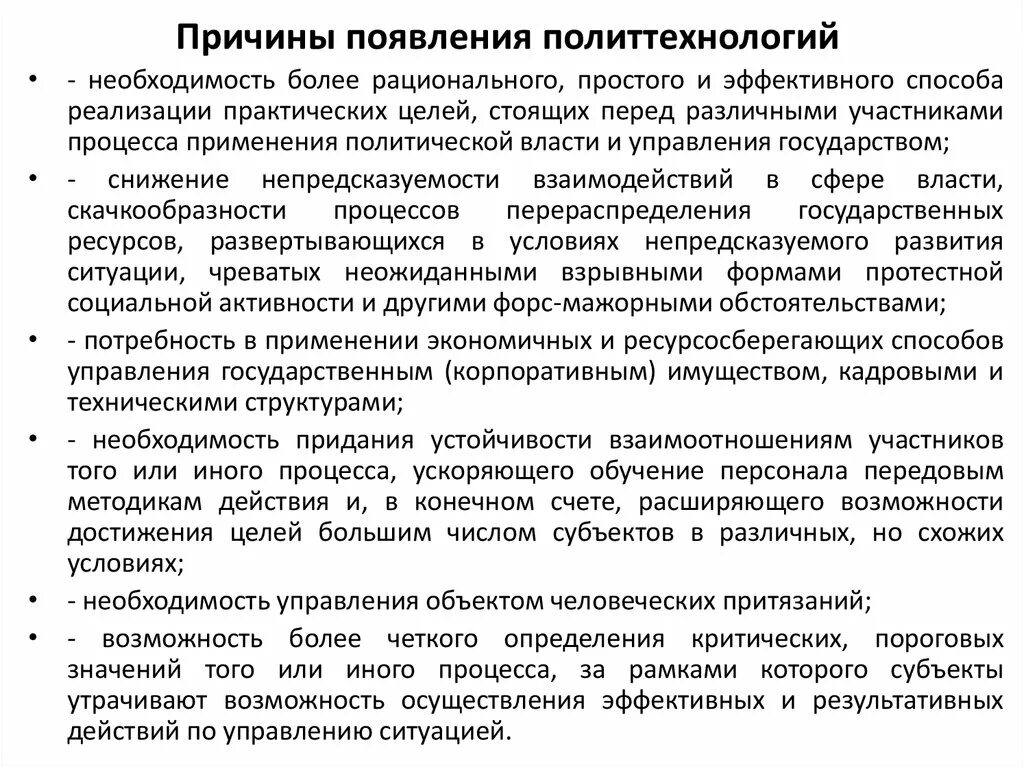 Причины появления политтехнологий

• - необходимость более рационального, простого и эффективного способа реализации практических целей, стоящих перед различными участниками процесса применения политической власти и управления государством;

• - снижение непредсказуемости взаимодействий в сфере власти, скачкообразности процессов перераспределения государственных ресурсов, развертывающихся в условиях непредсказуемого развития ситуации, чреватых неожиданными взрывными формами протестной социальной активности и другими форс-мажорными обстоятельствами;

• - потребность в применении экономичных и ресурсосберегающих способов управления государственным (корпоративным) имуществом, кадровыми и техническими структурами;

• - необходимость придания устойчивости взаимоотношениям участников того или иного процесса, ускоряющего обучение персонала передовым методикам действия и, в конечном счете, расширяющего возможности достижения целей большим числом субъектов в различных, но схожих условиях;

• - необходимость управления объектом человеческих притязаний;

• - возможность более четкого определения критических, пороговых значений того или иного процесса, за рамками которого субъекты утрачивают возможность осуществления эффективных и результативных действий по управлению ситуацией.